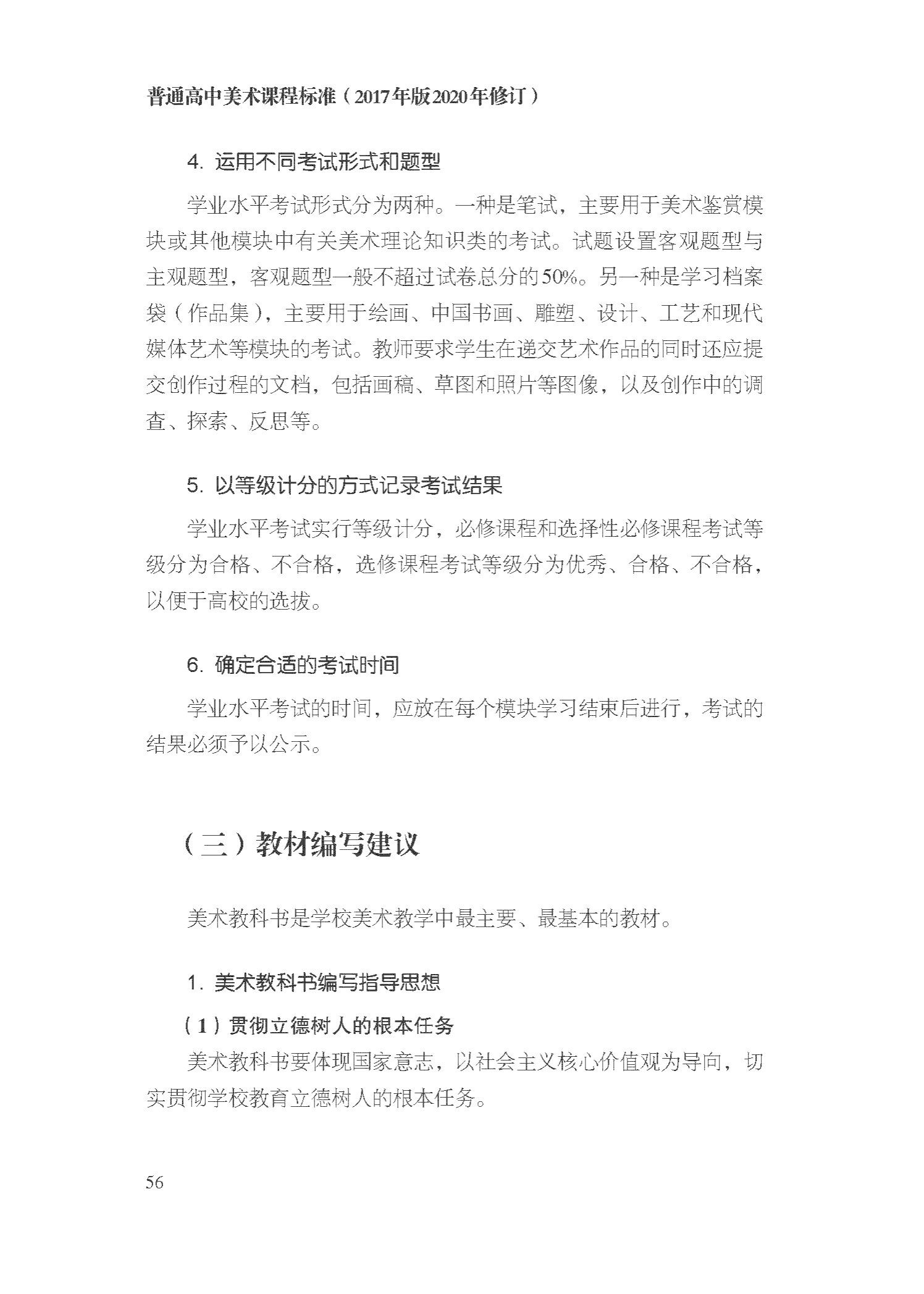 普通高中美术课程标准（2017年版2020年修订）

4. 运用不同考试形式和题型

学业水平考试形式分为两种。一种是笔试，主要用于美术鉴赏模块或其他模块中有关美术理论知识类的考试。试题设置客观题型与主观题型，客观题型一般不超过试卷总分的50%。另一种是学习档案袋（作品集），主要用于绘画、中国书画、雕塑、设计、工艺和现代媒体艺术等模块的考试。教师要求学生在递交艺术作品的同时还应提交创作过程的文档，包括画稿、草图和照片等图像，以及创作中的调查、探索、反思等。

5. 以等级计分的方式记录考试结果

学业水平考试实行等级计分，必修课程和选择性必修课程考试等级分为合格、不合格，选修课程考试等级分为优秀、合格、不合格，以便于高校的选拔。

6. 确定合适的考试时间

学业水平考试的时间，应放在每个模块学习结束后进行，考试的结果必须予以公示。

（三）教材编写建议

美术教科书是学校美术教学中最主要、最基本的教材。

1. 美术教科书编写指导思想

（1）贯彻立德树人的根本任务

美术教科书要体现国家意志，以社会主义核心价值观为导向，切实贯彻学校教育立德树人的根本任务。

56